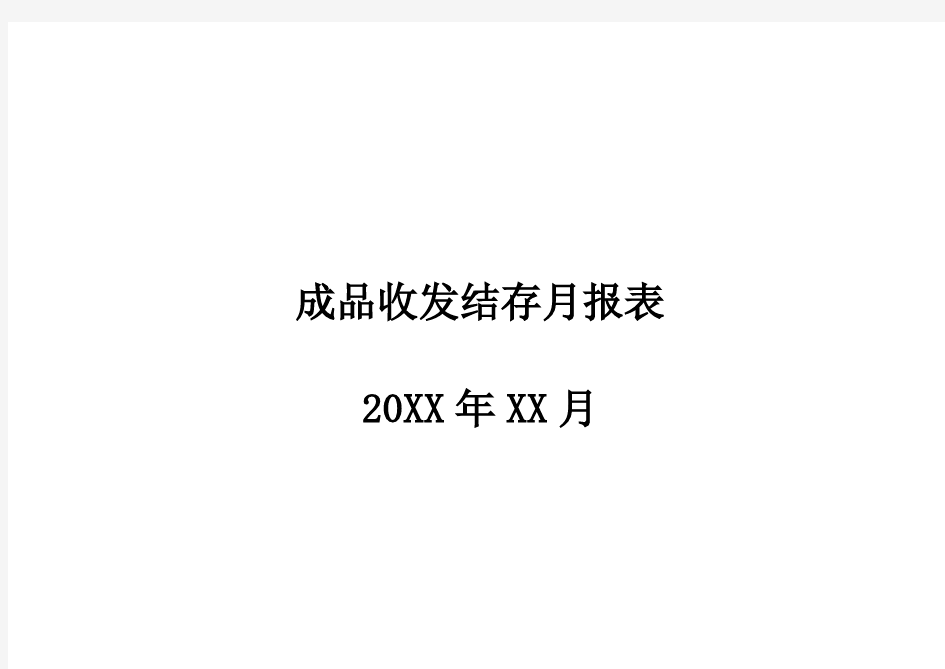 成品收发结存月报表

20XX 年 XX 月